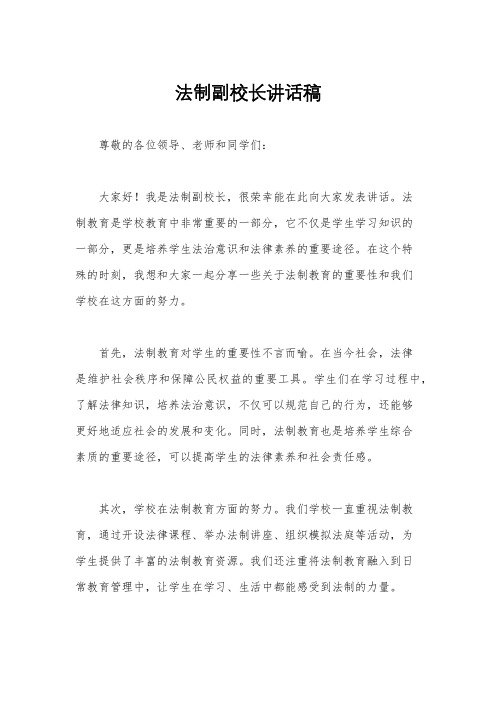 法制副校长讲话稿

尊敬的各位领导、老师和同学们：

大家好！我是法制副校长，很荣幸能在此向大家发表讲话。法制教育是学校教育中非常重要的一部分，它不仅是学生学习知识的一部分，更是培养学生法治意识和法律素养的重要途径。在这个特殊的时刻，我想和大家一起分享一些关于法制教育的重要性和我们学校在这方面的努力。

首先，法制教育对学生的重要性不言而喻。在当今社会，法律是维护社会秩序和保障公民权益的重要工具。学生们在学习过程中，了解法律知识，培养法治意识，不仅可以规范自己的行为，还能够更好地适应社会的发展和变化。同时，法制教育也是培养学生综合素质的重要途径，可以提高学生的法律素养和社会责任感。

其次，学校在法制教育方面的努力。我们学校一直重视法制教育，通过开设法律课程、举办法制讲座、组织模拟法庭等活动，为学生提供了丰富的法制教育资源。我们还注重将法制教育融入到日常教育管理中，让学生在学习、生活中都能感受到法制的力量。